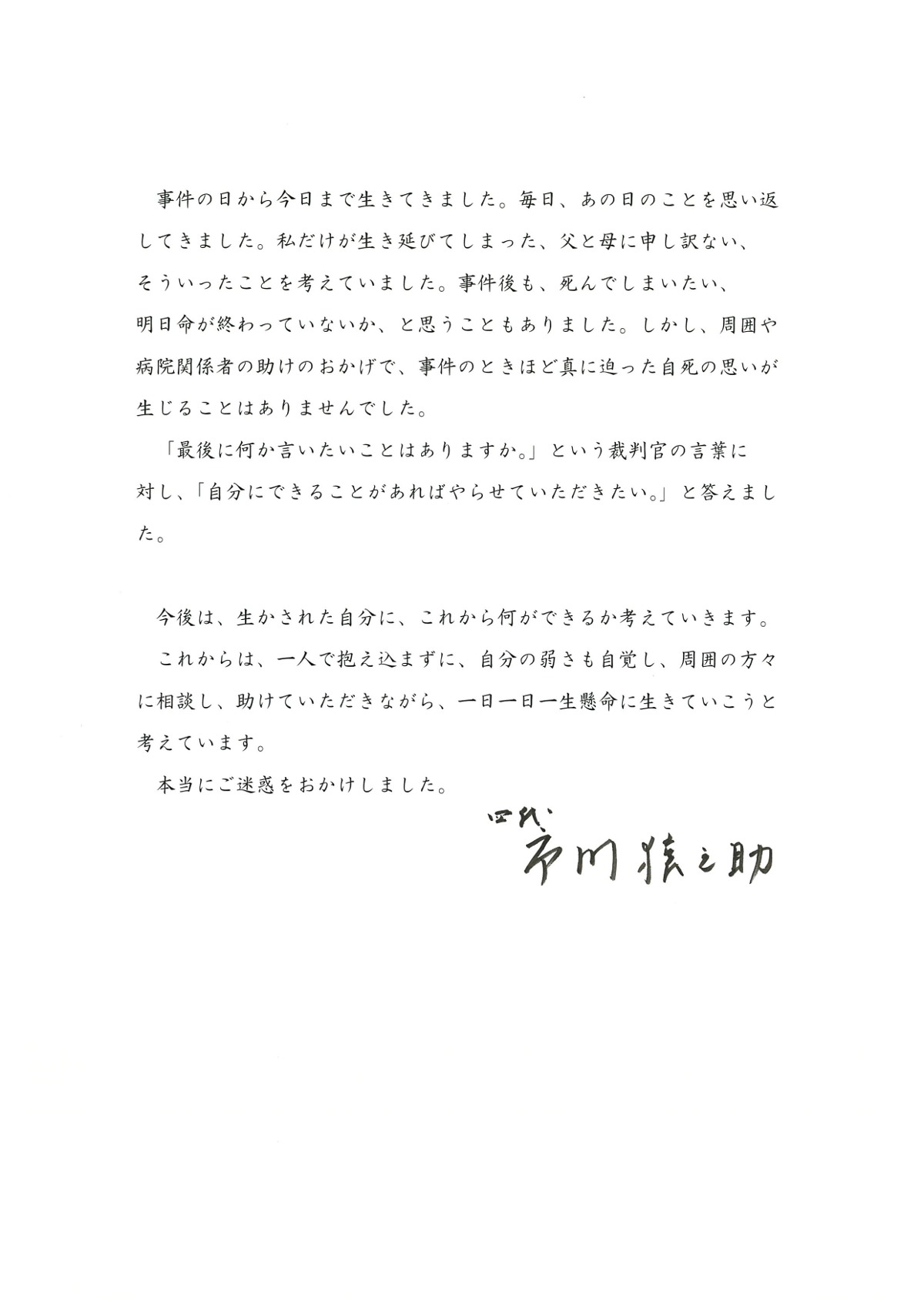 事件の日から今日まで生きてきました。毎日、あの日のことを思い返してきました。私だけが生き延びてしまった、父と母に申し訳ない、そういったことを考えていました。事件後も、死んでしまいたい、明日命が終わっていないか、と思うこともありました。しかし、周囲や病院関係者の助けのおかげで、事件のときほど真に迫った自死の思いが生じることはありませんでした。

「最後に何か言いたいことはありますか。」という裁判官の言葉に対し、「自分にできることがあればやらせていただきたい。」と答えました。

今後は、生かされた自分に、これから何ができるか考えていきます。

これからは、一人で抱え込まずに、自分の弱さも自覚し、周囲の方々に相談し、助けていただきながら、一日一日一生懸命に生きていこうと考えています。

本当にご迷惑をおかけしました。

四代
市川猿之助